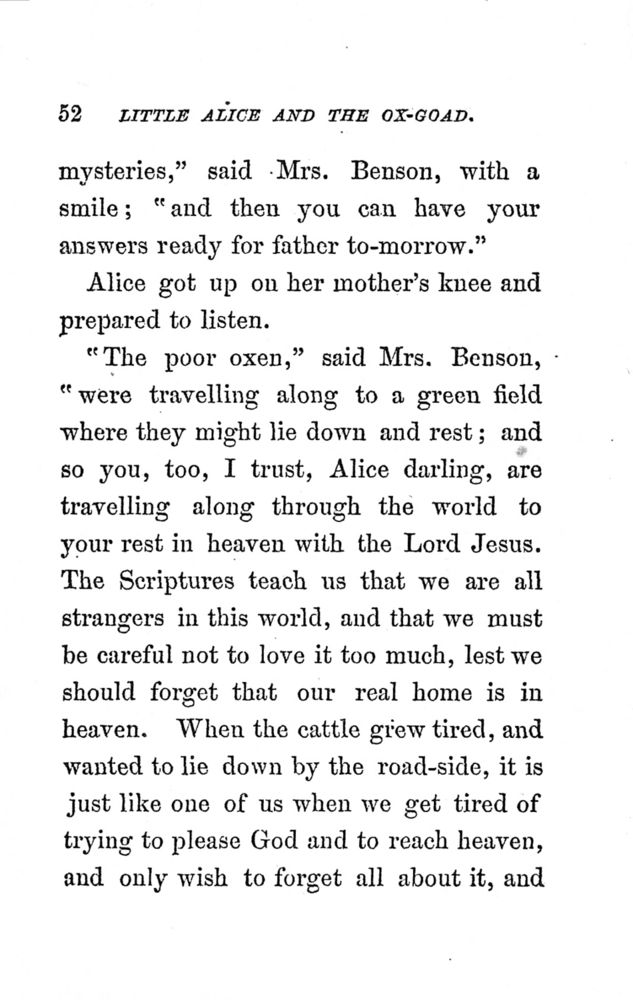 52 LITTLE ALICE AND THE OX-GOAD.

mysteries," said Mrs. Benson, with a smile; "and then you can have your answers ready for father to-morrow."

Alice got up on her mother's knee and prepared to listen.

"The poor oxen," said Mrs. Benson, "were travelling along to a green field where they might lie down and rest; and so you, too, I trust, Alice darling, are travelling along through the world to your rest in heaven with the Lord Jesus. The Scriptures teach us that we are all strangers in this world, and that we must be careful not to love it too much, lest we should forget that our real home is in heaven. When the cattle grew tired, and wanted to lie down by the road-side, it is just like one of us when we get tired of trying to please God and to reach heaven, and only wish to forget all about it, and